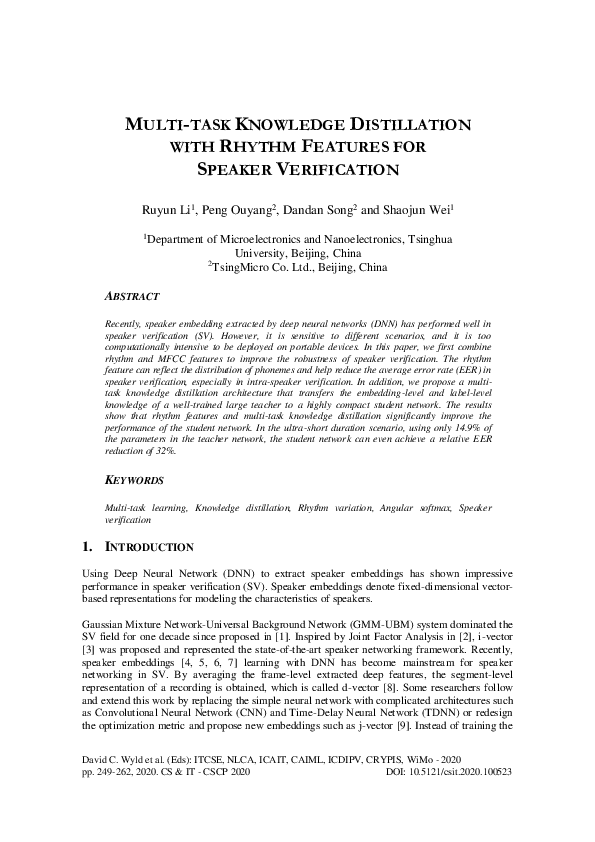 MULTI-TASK KNOWLEDGE DISTILLATION WITH RHYTHM FEATURES FOR SPEAKER VERIFICATION

Ruyun Li$^1$, Peng Ouyang$^2$, Dandan Song$^2$ and Shaojun Wei$^1$

$^1$Department of Microelectronics and Nanoelectronics, Tsinghua University, Beijing, China
$^2$TsingMicro Co. Ltd., Beijing, China

ABSTRACT

Recently, speaker embedding extracted by deep neural networks (DNN) has performed well in speaker verification (SV). However, it is sensitive to different scenarios, and it is too computationally intensive to be deployed on portable devices. In this paper, we first combine rhythm and MFCC features to improve the robustness of speaker verification. The rhythm feature can reflect the distribution of phonemes and help reduce the average error rate (EER) in speaker verification, especially in intra-speaker verification. In addition, we propose a multi-task knowledge distillation architecture that transfers the embedding-level and label-level knowledge of a well-trained large teacher to a highly compact student network. The results show that rhythm features and multi-task knowledge distillation significantly improve the performance of the student network. In the ultra-short duration scenario, using only 14.9% of the parameters in the teacher network, the student network can even achieve a relative EER reduction of 32%.

KEYWORDS

Multi-task learning, Knowledge distillation, Rhythm variation, Angular softmax, Speaker verification

1. INTRODUCTION

Using Deep Neural Network (DNN) to extract speaker embeddings has shown impressive performance in speaker verification (SV). Speaker embeddings denote fixed-dimensional vector-based representations for modeling the characteristics of speakers.

Gaussian Mixture Network-Universal Background Network (GMM-UBM) system dominated the SV field for one decade since proposed in [1]. Inspired by Joint Factor Analysis in [2], i-vector [3] was proposed and represented the state-of-the-art speaker networking framework. Recently, speaker embeddings [4, 5, 6, 7] learning with DNN has become mainstream for speaker networking in SV. By averaging the frame-level extracted deep features, the segment-level representation of a recording is obtained, which is called d-vector [8]. Some researchers follow and extend this work by replacing the simple neural network with complicated architectures such as Convolutional Neural Network (CNN) and Time-Delay Neural Network (TDNN) or redesign the optimization metric and propose new embeddings such as j-vector [9]. Instead of training the

David C. Wyld et al. (Eds): ITCSE, NLCA, ICAIT, CAIML, ICDIPV, CRYPIS, WiMo - 2020
pp. 249-262, 2020. CS & IT - CSCP 2020 DOI: 10.5121/csit.2020.100523